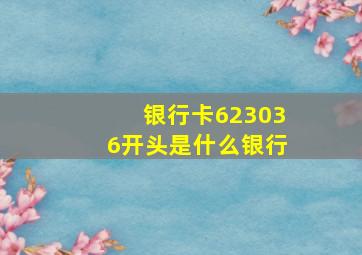 银行卡623036开头是什么银行